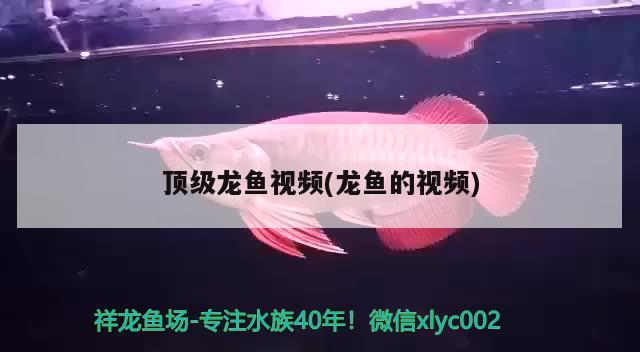 顶级龙鱼视频(龙鱼的视频)

祥龙鱼场-专注水族40年！微信xlyc002